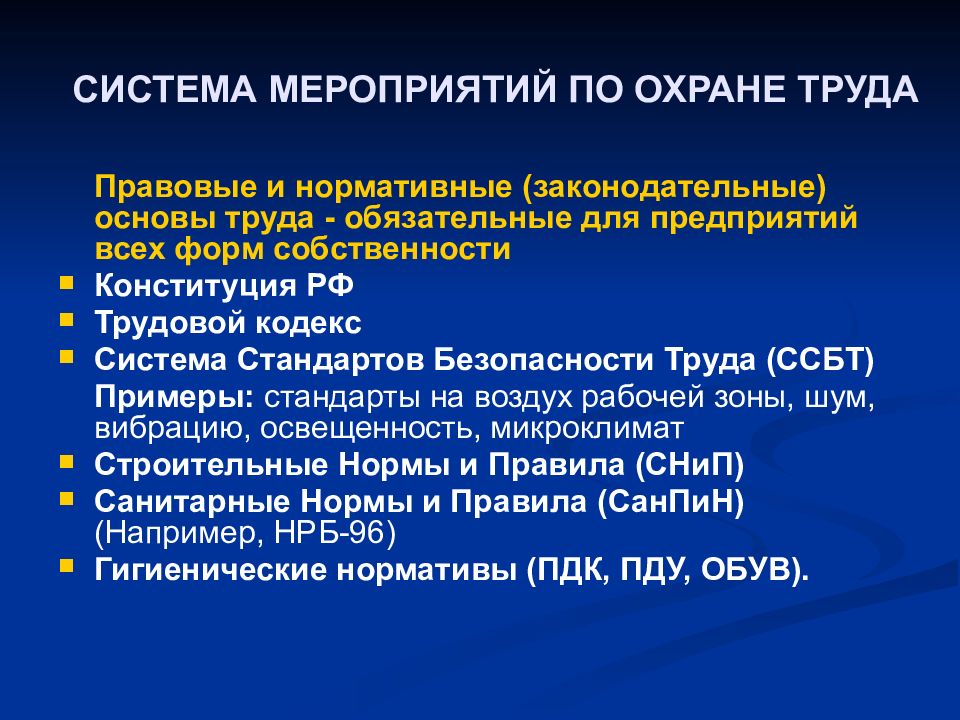 СИСТЕМА МЕРОПРИЯТИЙ ПО ОХРАНЕ ТРУДА

Правовые и нормативные (законодательные) основы труда - обязательные для предприятий всех форм собственности

- Конституция РФ
- Трудовой кодекс
- Система Стандартов Безопасности Труда (ССБТ)

Примеры: стандарты на воздух рабочей зоны, шум, вибрацию, освещенность, микроклимат

- Строительные Нормы и Правила (СНиП)
- Санитарные Нормы и Правила (СанПиН) (Например, НРБ-96)
- Гигиенические нормативы (ПДК, ПДУ, ОБУВ).